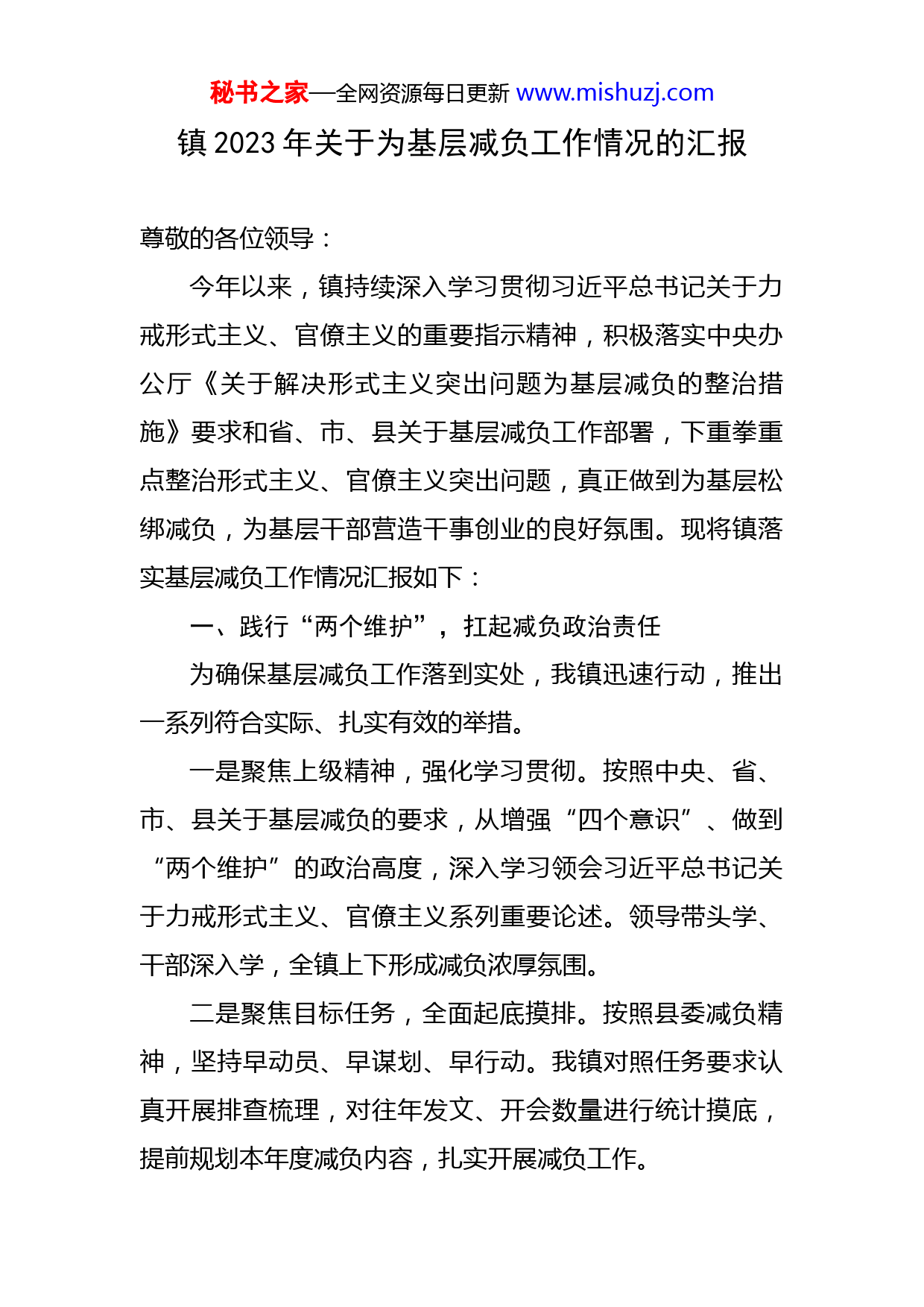 秘书之家—全网资源每日更新 www.mishuzj.com

镇 2023 年关于为基层减负工作情况的汇报

尊敬的各位领导：

今年以来，镇持续深入学习贯彻习近平总书记关于力戒形式主义、官僚主义的重要指示精神，积极落实中央办公厅《关于解决形式主义突出问题为基层减负的整治措施》要求和省、市、县关于基层减负工作部署，下重拳重点整治形式主义、官僚主义突出问题，真正做到为基层松绑减负，为基层干部营造干事创业的良好氛围。现将镇落实基层减负工作情况汇报如下：

一、践行“两个维护”，扛起减负政治责任

为确保基层减负工作落到实处，我镇迅速行动，推出一系列符合实际、扎实有效的举措。

一是聚焦上级精神，强化学习贯彻。按照中央、省、市、县关于基层减负的要求，从增强“四个意识”、做到“两个维护”的政治高度，深入学习领会习近平总书记关于力戒形式主义、官僚主义系列重要论述。领导带头学、干部深入学，全镇上下形成减负浓厚氛围。

二是聚焦目标任务，全面起底摸排。按照县委减负精神，坚持早动员、早谋划、早行动。我镇对照任务要求认真开展排查梳理，对往年发文、开会数量进行统计摸底，提前规划本年度减负内容，扎实开展减负工作。